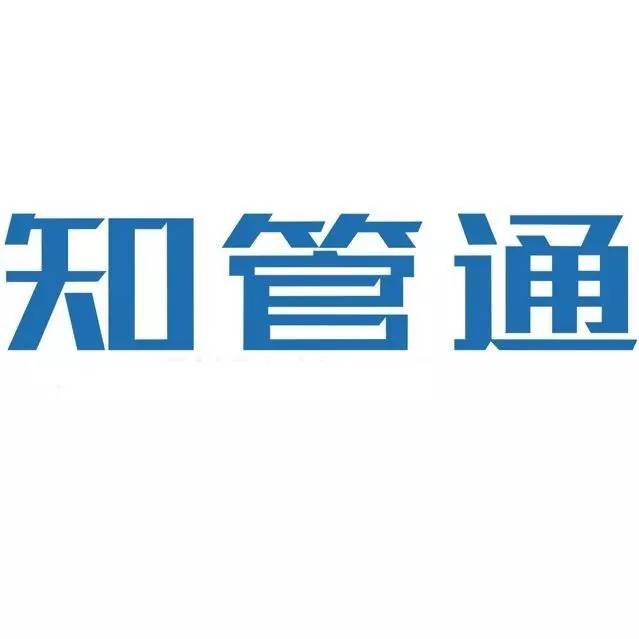 知管通